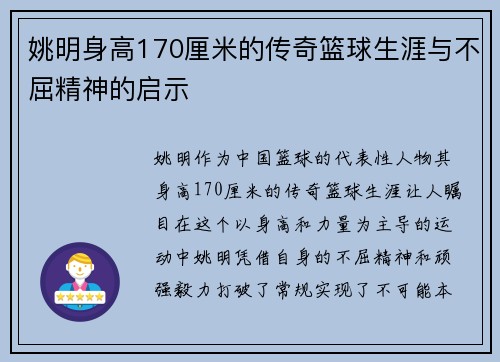 姚明身高170厘米的传奇篮球生涯与不屈精神的启示

姚明作为中国篮球的代表性人物其身高170厘米的传奇篮球生涯让人瞩目在这个以身高和力量为主导的运动中姚明凭借自身的不屈精神和顽强毅力打破了常规实现了不可能本